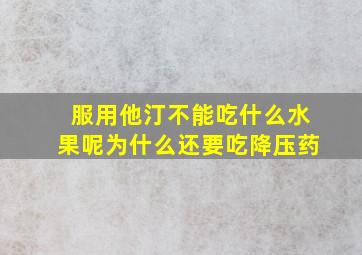 服用他汀不能吃什么水果呢为什么还要吃降压药